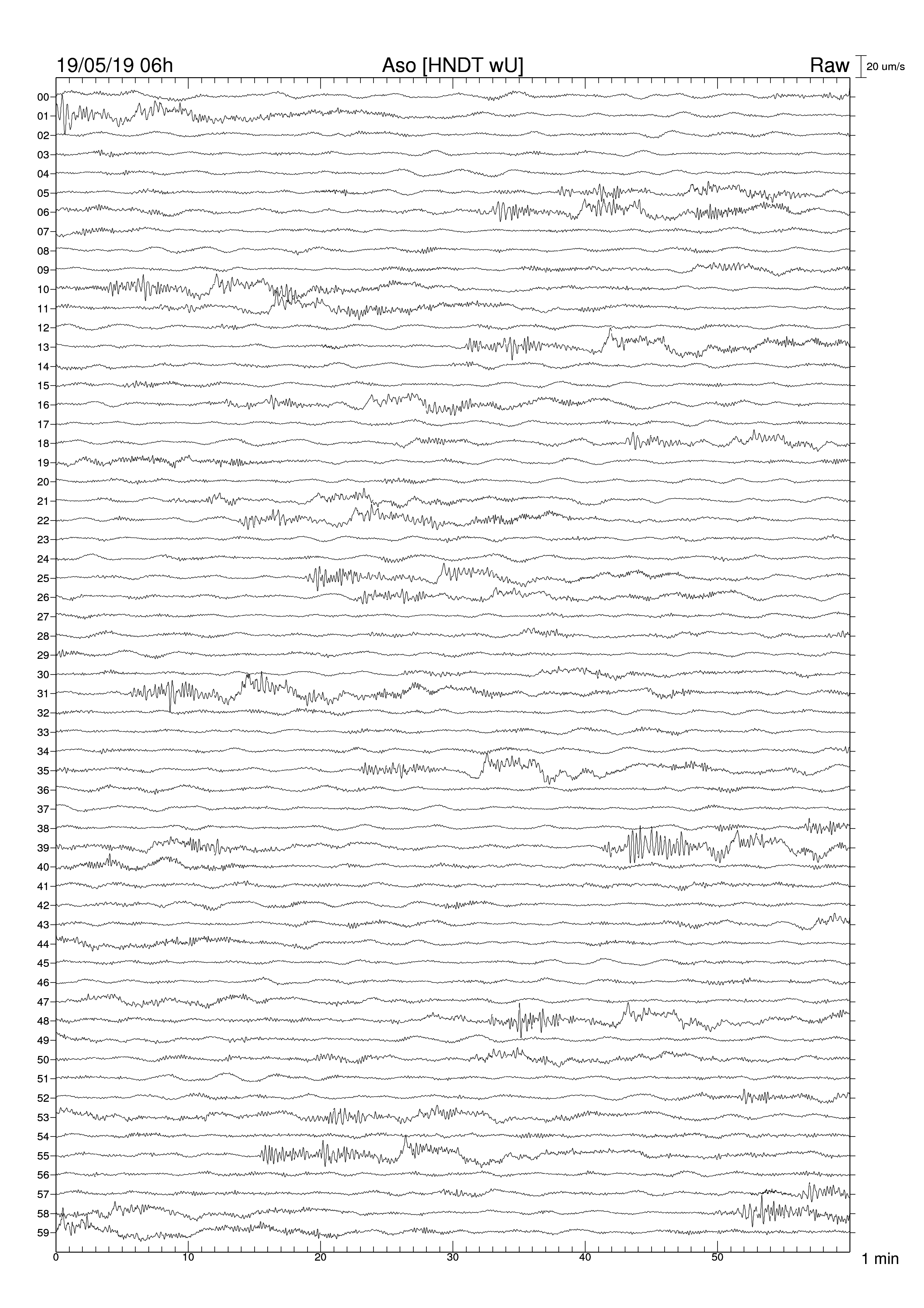 19/05/19 06h
Aso [HNDT wU]
Raw
20 um/s

00
01
02
03
04
05
06
07
08
09
10
11
12
13
14
15
16
17
18
19
20
21
22
23
24
25
26
27
28
29
30
31
32
33
34
35
36
37
38
39
40
41
42
43
44
45
46
47
48
49
50
51
52
53
54
55
56
57
58
59

0
10
20
30
40
50
1 min